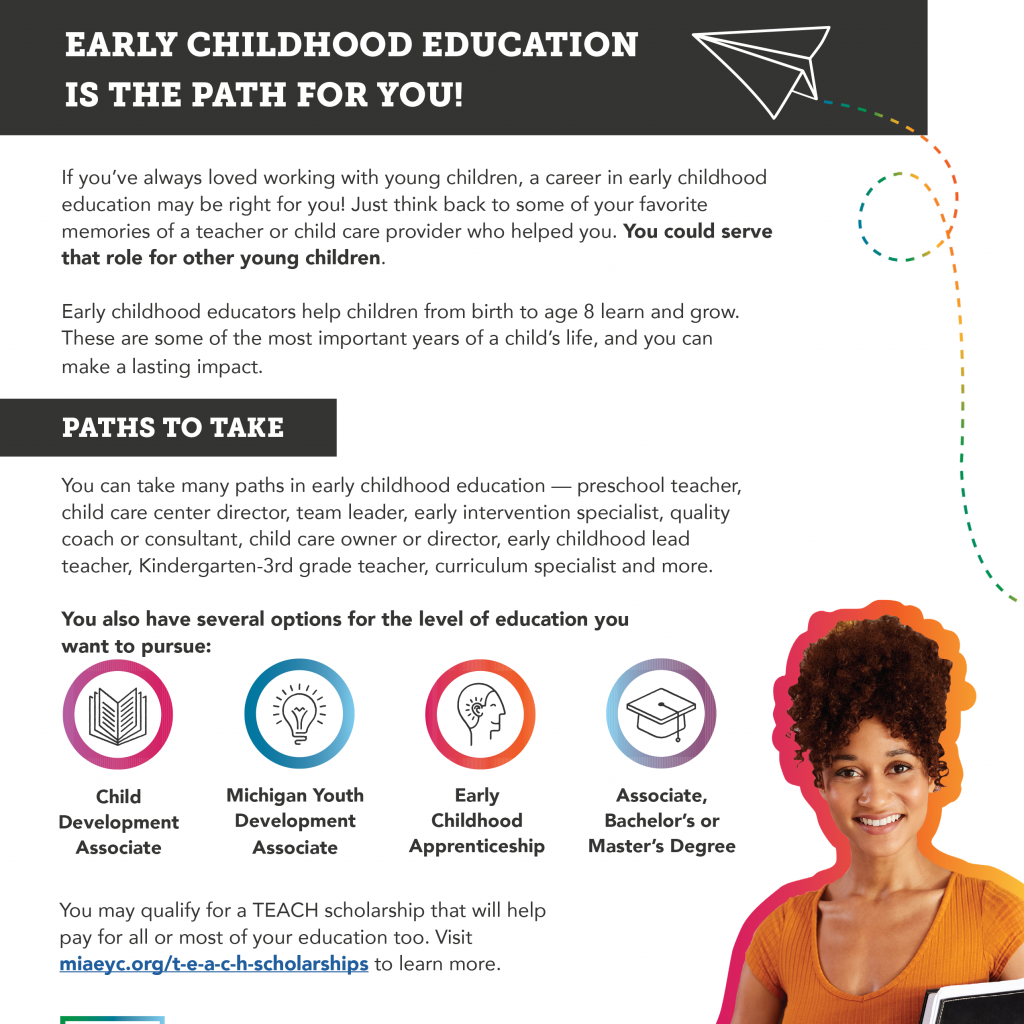 EARLY CHILDHOOD EDUCATION IS THE PATH FOR YOU!

If you've always loved working with young children, a career in early childhood education may be right for you! Just think back to some of your favorite memories of a teacher or child care provider who helped you. You could serve that role for other young children.

Early childhood educators help children from birth to age 8 learn and grow. These are some of the most important years of a child's life, and you can make a lasting impact.

PATHS TO TAKE

You can take many paths in early childhood education — preschool teacher, child care center director, team leader, early intervention specialist, quality coach or consultant, child care owner or director, early childhood lead teacher, Kindergarten-3rd grade teacher, curriculum specialist and more.

You also have several options for the level of education you want to pursue:

Child Development Associate

Michigan Youth Development Associate

Early Childhood Apprenticeship

Associate, Bachelor's or Master's Degree

You may qualify for a TEACH scholarship that will help pay for all or most of your education too. Visit miaeyc.org/t-e-a-c-h-scholarships to learn more.